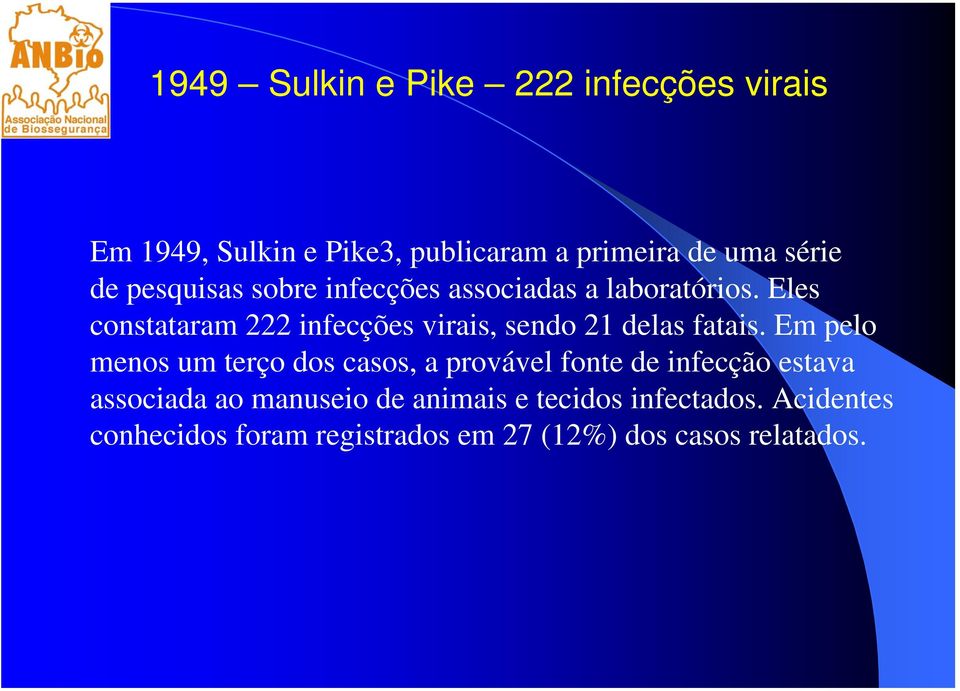 ANBio
Associação Nacional de Biossegurança

1949 – Sulkin e Pike – 222 infecções virais

Em 1949, Sulkin e Pike3, publicaram a primeira de uma série de pesquisas sobre infecções associadas a laboratórios. Eles constataram 222 infecções virais, sendo 21 delas fatais. Em pelo menos um terço dos casos, a provável fonte de infecção estava associada ao manuseio de animais e tecidos infectados. Acidentes conhecidos foram registrados em 27 (12%) dos casos relatados.